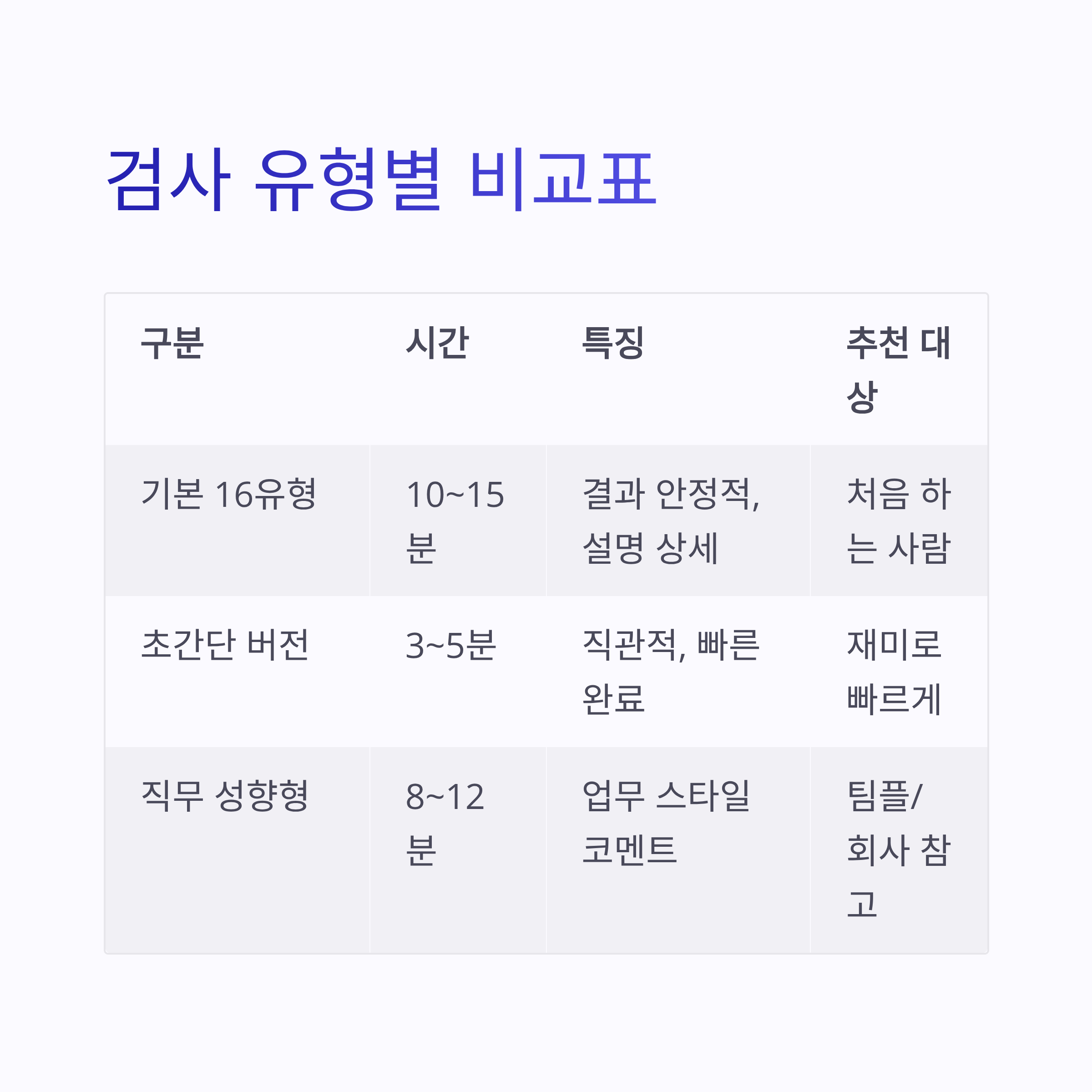 검사 유형별 비교표

| 구분 | 시간 | 특징 | 추천 대상 |
|---|---|---|---|
| 기본 16유형 | 10~15분 | 결과 안정적, 설명 상세 | 처음 하는 사람 |
| 초간단 버전 | 3~5분 | 직관적, 빠른 완료 | 재미로 빠르게 |
| 직무 성향형 | 8~12분 | 업무 스타일 코멘트 | 팀플/회사 참고 |